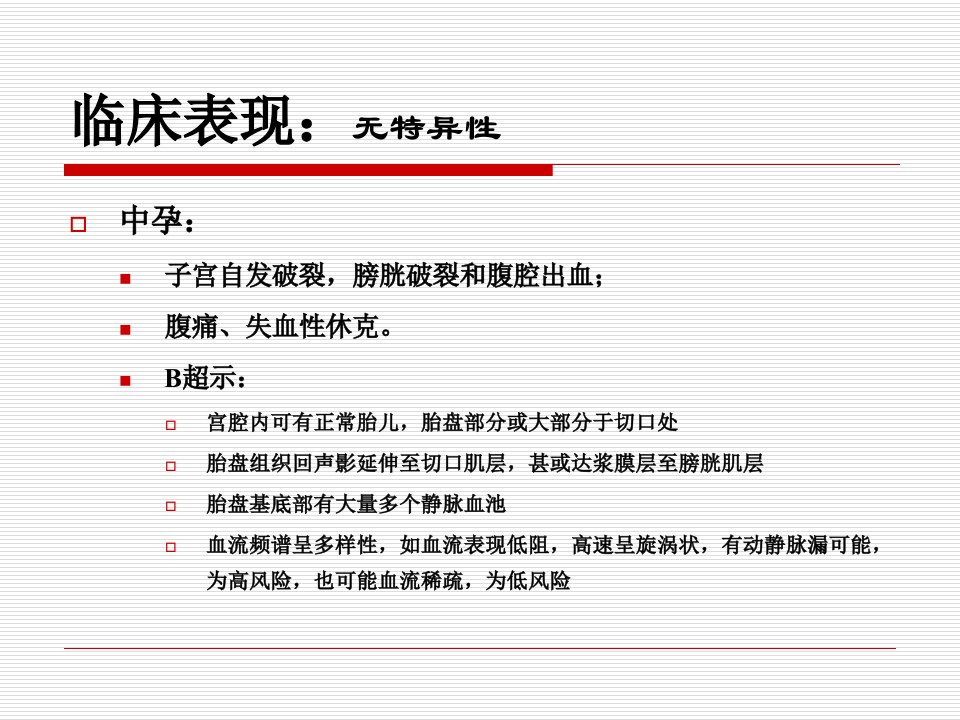 临床表现：无特异性

中孕：

子宫自发破裂，膀胱破裂和腹腔出血；

腹痛、失血性休克。

B超示：

宫腔内可有正常胎儿，胎盘部分或大部分于切口处

胎盘组织回声影延伸至切口肌层，甚或达浆膜层至膀胱肌层

胎盘基底部有大量多个静脉血池

血流频谱呈多样性，如血流表现低阻，高速呈旋涡状，有动静脉漏可能，为高风险，也可能血流稀疏，为低风险